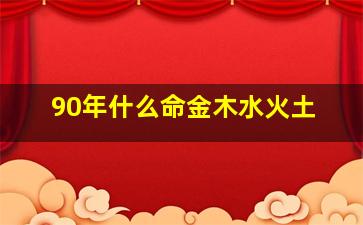 90年什么命金木水火土